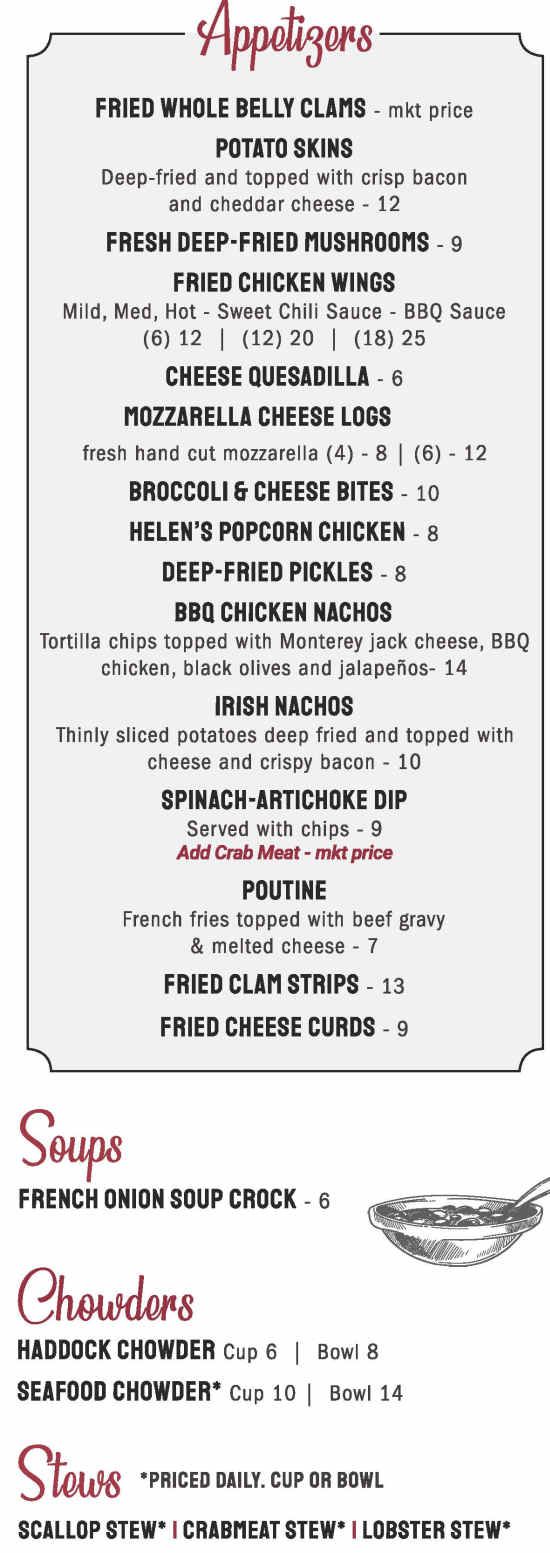 Appetizers

FRIED WHOLE BELLY CLAMS - mkt price

POTATO SKINS
Deep-fried and topped with crisp bacon and cheddar cheese - 12

FRESH DEEP-FRIED MUSHROOMS - 9

FRIED CHICKEN WINGS
Mild, Med, Hot - Sweet Chili Sauce - BBQ Sauce
(6) 12 | (12) 20 | (18) 25

CHEESE QUESADILLA - 6

MOZZARELLA CHEESE LOGS
fresh hand cut mozzarella (4) - 8 | (6) - 12

BROCCOLI & CHEESE BITES - 10

HELEN'S POPCORN CHICKEN - 8

DEEP-FRIED PICKLES - 8

BBQ CHICKEN NACHOS
Tortilla chips topped with Monterey jack cheese, BBQ chicken, black olives and jalapeños- 14

IRISH NACHOS
Thinly sliced potatoes deep fried and topped with cheese and crispy bacon - 10

SPINACH-ARTICHOKE DIP
Served with chips - 9
Add Crab Meat - mkt price

POUTINE
French fries topped with beef gravy & melted cheese - 7

FRIED CLAM STRIPS - 13

FRIED CHEESE CURDS - 9

Soups

FRENCH ONION SOUP CROCK - 6

Chowders

HADDOCK CHOWDER Cup 6 | Bowl 8

SEAFOOD CHOWDER* Cup 10 | Bowl 14

Stews *PRICED DAILY. CUP OR BOWL

SCALLOP STEW* | CRABMEAT STEW* | LOBSTER STEW*